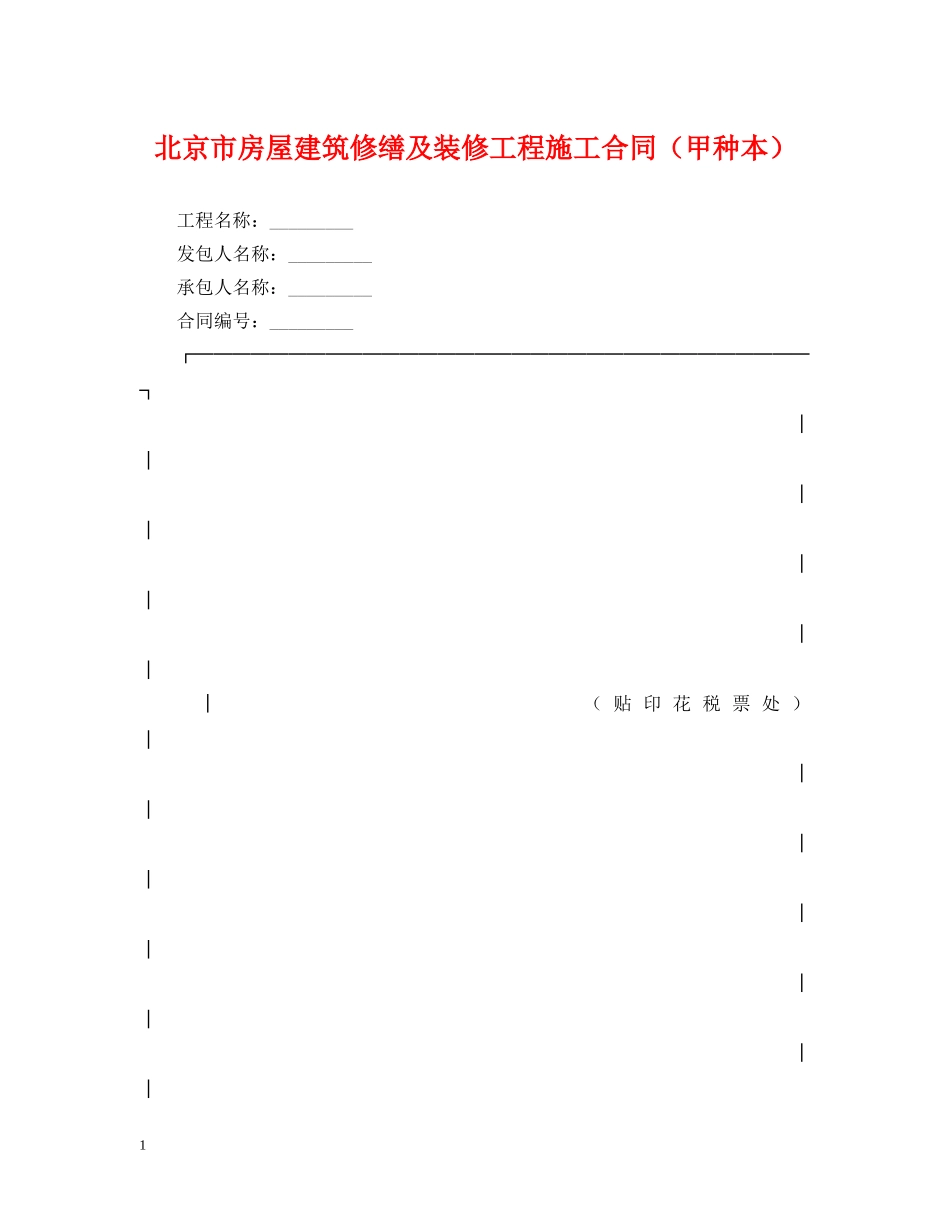 北京市房屋建筑修缮及装修工程施工合同（甲种本）

工程名称：_________

发包人名称：_________

承包人名称：_________

合同编号：_________

（贴印花税票处）

1